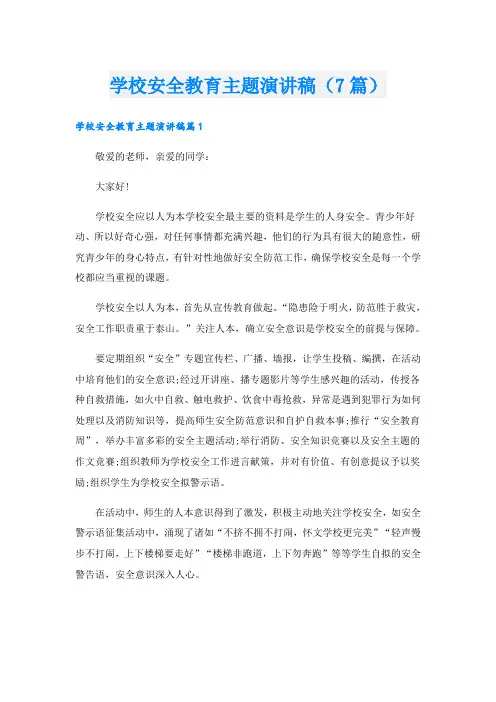 学校安全教育主题演讲稿（7篇）

学校安全教育主题演讲稿篇1

敬爱的老师，亲爱的同学：

大家好!

学校安全应以人为本学校安全最主要的资料是学生的人身安全。青少年好动、所以好奇心强，对任何事情都充满兴趣，他们的行为具有很大的随意性，研究青少年的身心特点，有针对性地做好安全防范工作，确保学校安全是每一个学校都应当重视的课题。

学校安全以人为本，首先从宣传教育做起。“隐患险于明火，防范胜于救灾，安全工作职责重于泰山。”关注人本，确立安全意识是学校安全的前提与保障。

要定期组织“安全”专题宣传栏、广播、墙报，让学生投稿、编撰，在活动中培育他们的安全意识;经过开讲座、播专题影片等学生感兴趣的活动，传授各种自救措施，如火中自救、触电救护、饮食中毒抢救，异常是遇到犯罪行为如何处理以及消防知识等，提高师生安全防范意识和自护自救本事;推行“安全教育周”，举办丰富多彩的安全主题活动;举行消防、安全知识竞赛以及安全主题的作文竞赛;组织教师为学校安全工作进言献策，并对有价值、有创意提议予以奖励;组织学生为学校安全拟警示语。

在活动中，师生的人本意识得到了激发，积极主动地关注学校安全，如安全警示语征集活动中，涌现了诸如“不挤不拥不打闹，怀文学校更完美”“轻声慢步不打闹，上下楼梯要走好”“楼梯非跑道，上下勿奔跑”等等学生自拟的安全警告语，安全意识深入人心。